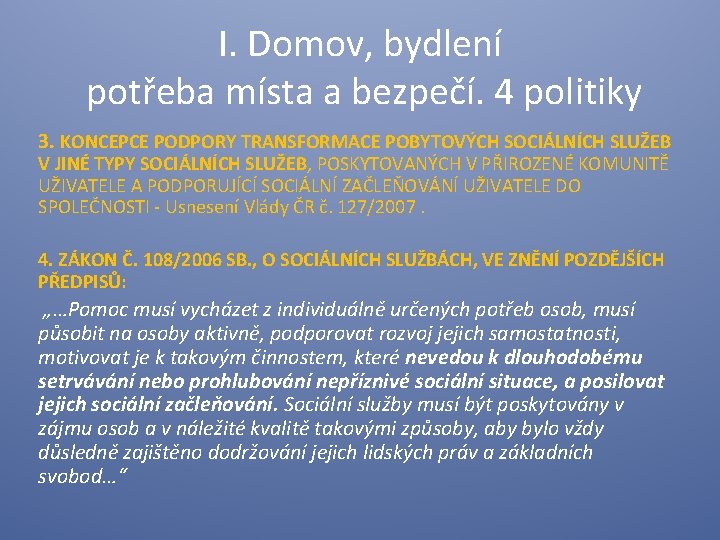 I. Domov, bydlení
potřeba místa a bezpečí. 4 politiky

3. KONCEPCE PODPORY TRANSFORMACE POBYTOVÝCH SOCIÁLNÍCH SLUŽEB V JINÉ TYPY SOCIÁLNÍCH SLUŽEB, POSKYTOVANÝCH V PŘIROZENÉ KOMUNITĚ UŽIVATELE A PODPORUJÍCÍ SOCIÁLNÍ ZAČLEŇOVÁNÍ UŽIVATELE DO SPOLEČNOSTI - Usnesení Vlády ČR č. 127/2007 .

4. ZÁKON Č. 108/2006 SB., O SOCIÁLNÍCH SLUŽBÁCH, VE ZNĚNÍ POZDĚJŠÍCH PŘEDPISŮ:

„…Pomoc musí vycházet z individuálně určených potřeb osob, musí působit na osoby aktivně, podporovat rozvoj jejich samostatnosti, motivovat je k takovým činnostem, které nevedou k dlouhodobému setrvávání nebo prohlubování nepříznivé sociální situace, a posilovat jejich sociální začleňování. Sociální služby musí být poskytovány v zájmu osob a v náležité kvalitě takovými způsoby, aby bylo vždy důsledně zajištěno dodržování jejich lidských práv a základních svobod…“